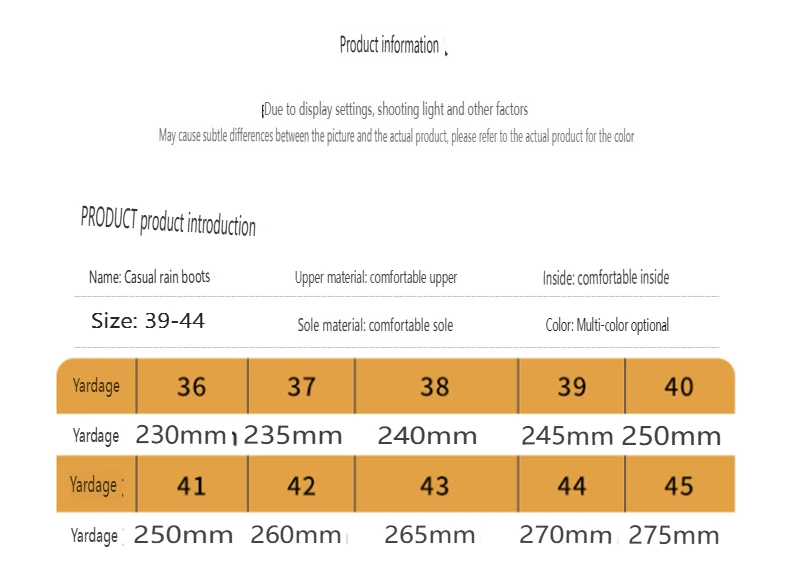 Product information

Due to display settings, shooting light and other factors
May cause subtle differences between the picture and the actual product, please refer to the actual product for the color

PRODUCT product introduction

Name: Casual rain boots
Upper material: comfortable upper
Inside: comfortable inside

Size: 39-44
Sole material: comfortable sole
Color: Multi-color optional

| Yardage | 36 | 37 | 38 | 39 | 40 |
|---|---|---|---|---|---|
| Yardage | 230mm | 235mm | 240mm | 245mm | 250mm |
| Yardage | 41 | 42 | 43 | 44 | 45 |
| Yardage | 250mm | 260mm | 265mm | 270mm | 275mm |